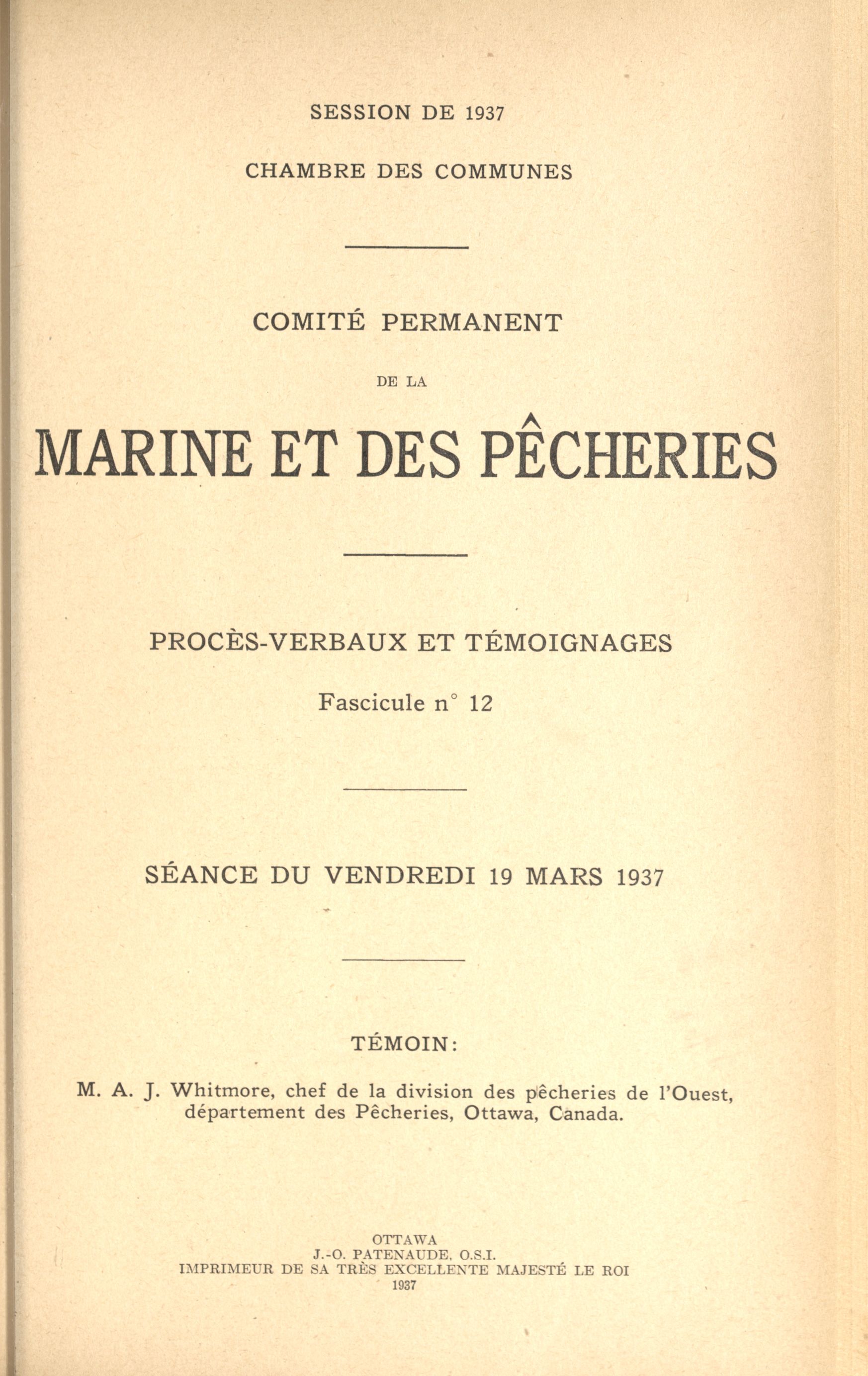 SESSION DE 1937

CHAMBRE DES COMMUNES

COMITÉ PERMANENT

DE LA

MARINE ET DES PÊCHERIES

PROCÈS-VERBAUX ET TÉMOIGNAGES

Fascicule n° 12

SÉANCE DU VENDREDI 19 MARS 1937

TÉMOIN:

M. A. J. Whitmore, chef de la division des pêcheries de l'Ouest, département des Pêcheries, Ottawa, Canada.

OTTAWA
J.-O. PATENAUDE, O.S.I.
IMPRIMEUR DE SA TRÈS EXCELLENTE MAJESTÉ LE ROI
1937